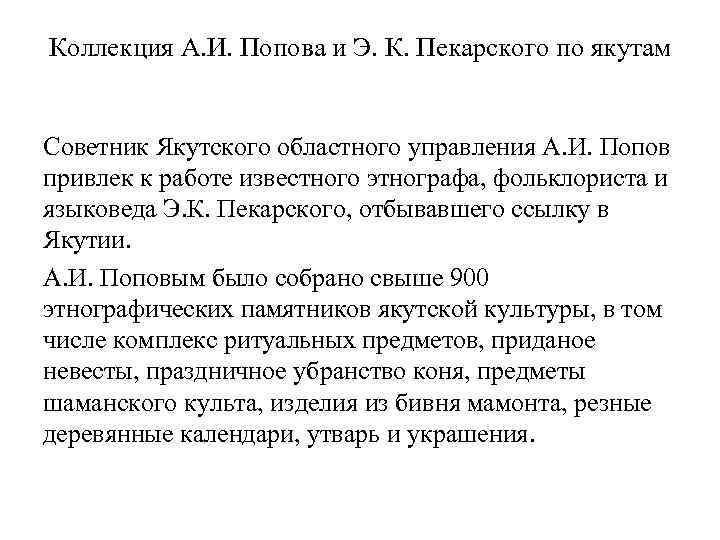 Коллекция А.И. Попова и Э. К. Пекарского по якутам

Советник Якутского областного управления А.И. Попов привлек к работе известного этнографа, фольклориста и языковеда Э.К. Пекарского, отбывавшего ссылку в Якутии.

А.И. Поповым было собрано свыше 900 этнографических памятников якутской культуры, в том числе комплекс ритуальных предметов, приданое невесты, праздничное убранство коня, предметы шаманского культа, изделия из бивня мамонта, резные деревянные календари, утварь и украшения.